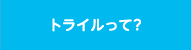 トライルって?